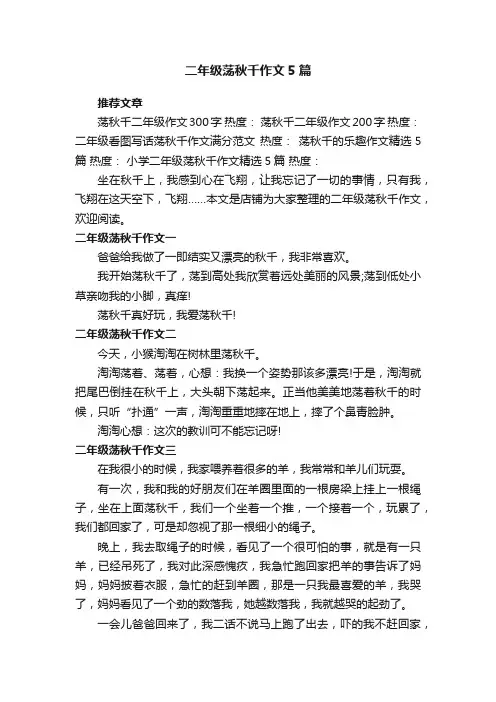 二年级荡秋千作文5篇

推荐文章

荡秋千二年级作文300字 热度： 荡秋千二年级作文200字 热度： 二年级看图写话荡秋千作文满分范文 热度： 荡秋千的乐趣作文精选5篇 热度： 小学二年级荡秋千作文精选5篇 热度：

坐在秋千上，我感到心在飞翔，让我忘记了一切的事情，只有我，飞翔在这天空下，飞翔……本文是店铺为大家整理的二年级荡秋千作文，欢迎阅读。

二年级荡秋千作文一

爸爸给我做了一即结实又漂亮的秋千，我非常喜欢。

我开始荡秋千了，荡到高处我欣赏着远处美丽的风景;荡到低处小草亲吻我的小脚，真痒!

荡秋千真好玩，我爱荡秋千!

二年级荡秋千作文二

今天，小猴淘淘在树林里荡秋千。

淘淘荡着、荡着，心想：我换一个姿势那该多漂亮!于是，淘淘就把尾巴倒挂在秋千上，大头朝下荡起来。正当他美美地荡着秋千的时候，只听“扑通”一声，淘淘重重地摔在地上，摔了个鼻青脸肿。

淘淘心想：这次的教训可不能忘记呀!

二年级荡秋千作文三

在我很小的时候，我家喂养着很多的羊，我常常和羊儿们玩耍。

有一次，我和我的好朋友们在羊圈里面的一根房梁上挂上一根绳子，坐在上面荡秋千，我们一个坐着一个推，一个接着一个，玩累了，我们都回家了，可是却忽视了那一根细小的绳子。

晚上，我去取绳子的时候，看见了一个很可怕的事，就是有一只羊，已经吊死了，我对此深感愧疚，我急忙跑回家把羊的事告诉了妈妈，妈妈披着衣服，急忙的赶到羊圈，那是一只我最喜爱的羊，我哭了，妈妈看见了一个劲的数落我，她越数落我，我就越哭的起劲了。

一会儿爸爸回来了，我二话不说马上跑了出去，吓的我不赶回家，